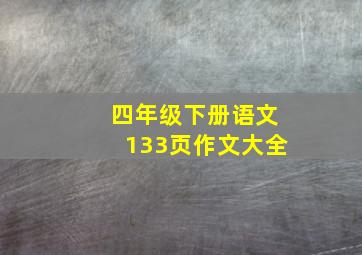 四年级下册语文
133页作文大全